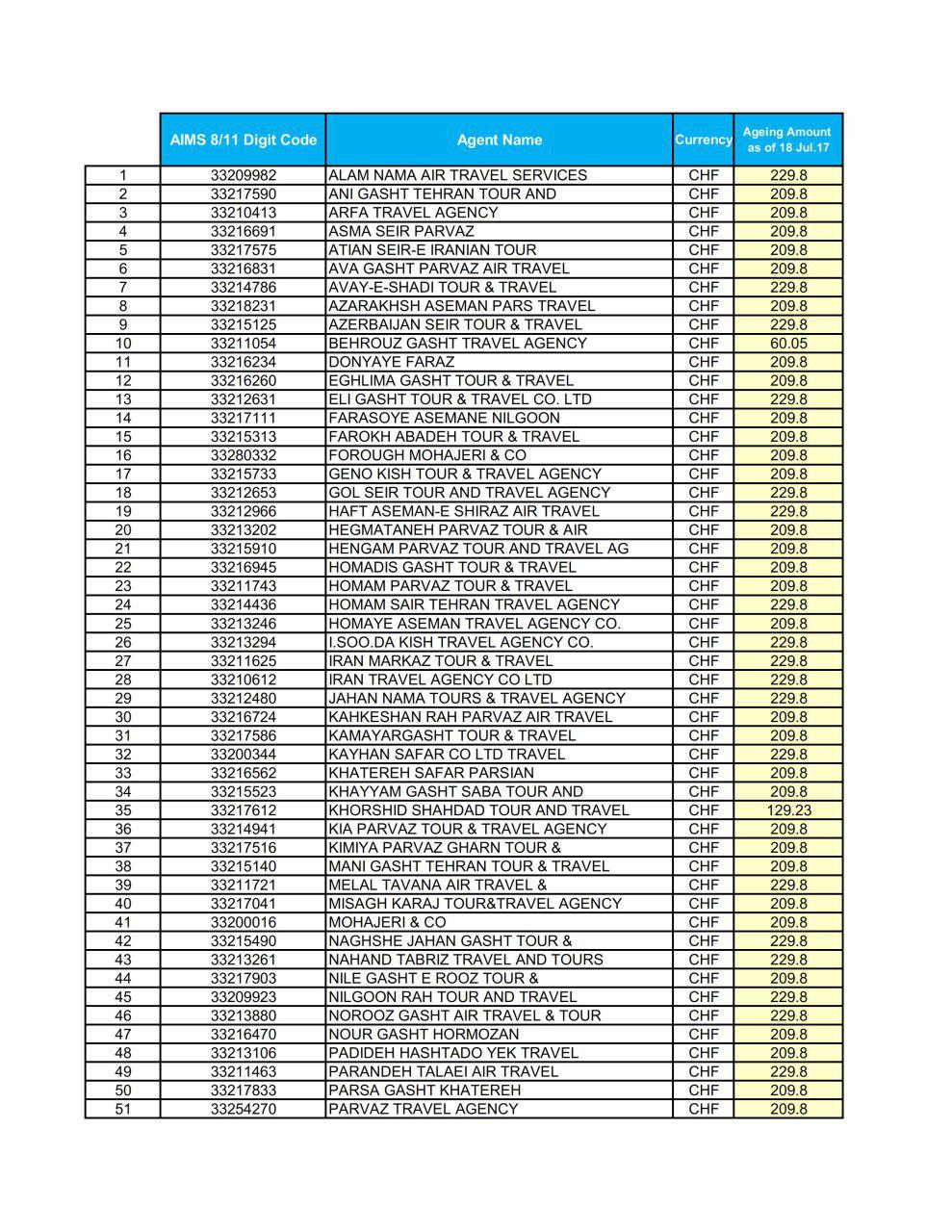 |  | AIMS 8/11 Digit Code | Agent Name | Currency | Ageing Amount as of 18 Jul.17 |
|---|---|---|---|---|
| 1 | 33209982 | ALAM NAMA AIR TRAVEL SERVICES | CHF | 229.8 |
| 2 | 33217590 | ANI GASHT TEHRAN TOUR AND | CHF | 209.8 |
| 3 | 33210413 | ARFA TRAVEL AGENCY | CHF | 209.8 |
| 4 | 33216691 | ASMA SEIR PARVAZ | CHF | 209.8 |
| 5 | 33217575 | ATIAN SEIR-E IRANIAN TOUR | CHF | 209.8 |
| 6 | 33216831 | AVA GASHT PARVAZ AIR TRAVEL | CHF | 209.8 |
| 7 | 33214786 | AVAY-E-SHADI TOUR & TRAVEL | CHF | 229.8 |
| 8 | 33218231 | AZARAKHSH ASEMAN PARS TRAVEL | CHF | 209.8 |
| 9 | 33215125 | AZERBAIJAN SEIR TOUR & TRAVEL | CHF | 229.8 |
| 10 | 33211054 | BEHROUZ GASHT TRAVEL AGENCY | CHF | 60.05 |
| 11 | 33216234 | DONYAYE FARAZ | CHF | 209.8 |
| 12 | 33216260 | EGHLIMA GASHT TOUR & TRAVEL | CHF | 209.8 |
| 13 | 33212631 | ELI GASHT TOUR & TRAVEL CO. LTD | CHF | 229.8 |
| 14 | 33217111 | FARASOYE ASEMANE NILGOON | CHF | 209.8 |
| 15 | 33215313 | FAROKH ABADEH TOUR & TRAVEL | CHF | 209.8 |
| 16 | 33280332 | FOROUGH MOHAJERI & CO | CHF | 209.8 |
| 17 | 33215733 | GENO KISH TOUR & TRAVEL AGENCY | CHF | 209.8 |
| 18 | 33212653 | GOL SEIR TOUR AND TRAVEL AGENCY | CHF | 229.8 |
| 19 | 33212966 | HAFT ASEMAN-E SHIRAZ AIR TRAVEL | CHF | 229.8 |
| 20 | 33213202 | HEGMATANEH PARVAZ TOUR & AIR | CHF | 209.8 |
| 21 | 33215910 | HENGAM PARVAZ TOUR AND TRAVEL AG | CHF | 209.8 |
| 22 | 33216945 | HOMADIS GASHT TOUR & TRAVEL | CHF | 209.8 |
| 23 | 33211743 | HOMAM PARVAZ TOUR & TRAVEL | CHF | 209.8 |
| 24 | 33214436 | HOMAM SAIR TEHRAN TRAVEL AGENCY | CHF | 229.8 |
| 25 | 33213246 | HOMAYE ASEMAN TRAVEL AGENCY CO. | CHF | 209.8 |
| 26 | 33213294 | I.SOO.DA KISH TRAVEL AGENCY CO. | CHF | 229.8 |
| 27 | 33211625 | IRAN MARKAZ TOUR & TRAVEL | CHF | 229.8 |
| 28 | 33210612 | IRAN TRAVEL AGENCY CO LTD | CHF | 229.8 |
| 29 | 33212480 | JAHAN NAMA TOURS & TRAVEL AGENCY | CHF | 229.8 |
| 30 | 33216724 | KAHKESHAN RAH PARVAZ AIR TRAVEL | CHF | 209.8 |
| 31 | 33217586 | KAMAYARGASHT TOUR & TRAVEL | CHF | 209.8 |
| 32 | 33200344 | KAYHAN SAFAR CO LTD TRAVEL | CHF | 229.8 |
| 33 | 33216562 | KHATEREH SAFAR PARSIAN | CHF | 209.8 |
| 34 | 33215523 | KHAYYAM GASHT SABA TOUR AND | CHF | 209.8 |
| 35 | 33217612 | KHORSHID SHAHDAD TOUR AND TRAVEL | CHF | 129.23 |
| 36 | 33214941 | KIA PARVAZ TOUR & TRAVEL AGENCY | CHF | 209.8 |
| 37 | 33217516 | KIMIYA PARVAZ GHARN TOUR & | CHF | 209.8 |
| 38 | 33215140 | MANI GASHT TEHRAN TOUR & TRAVEL | CHF | 209.8 |
| 39 | 33211721 | MELAL TAVANA AIR TRAVEL & | CHF | 229.8 |
| 40 | 33217041 | MISAGH KARAJ TOUR&TRAVEL AGENCY | CHF | 209.8 |
| 41 | 33200016 | MOHAJERI & CO | CHF | 209.8 |
| 42 | 33215490 | NAGHSHE JAHAN GASHT TOUR & | CHF | 229.8 |
| 43 | 33213261 | NAHAND TABRIZ TRAVEL AND TOURS | CHF | 229.8 |
| 44 | 33217903 | NILE GASHT E ROOZ TOUR & | CHF | 209.8 |
| 45 | 33209923 | NILGOON RAH TOUR AND TRAVEL | CHF | 229.8 |
| 46 | 33213880 | NOROOZ GASHT AIR TRAVEL & TOUR | CHF | 229.8 |
| 47 | 33216470 | NOUR GASHT HORMOZAN | CHF | 209.8 |
| 48 | 33213106 | PADIDEH HASHTADO YEK TRAVEL | CHF | 209.8 |
| 49 | 33211463 | PARANDEH TALAEI AIR TRAVEL | CHF | 229.8 |
| 50 | 33217833 | PARSA GASHT KHATEREH | CHF | 209.8 |
| 51 | 33254270 | PARVAZ TRAVEL AGENCY | CHF | 209.8 |